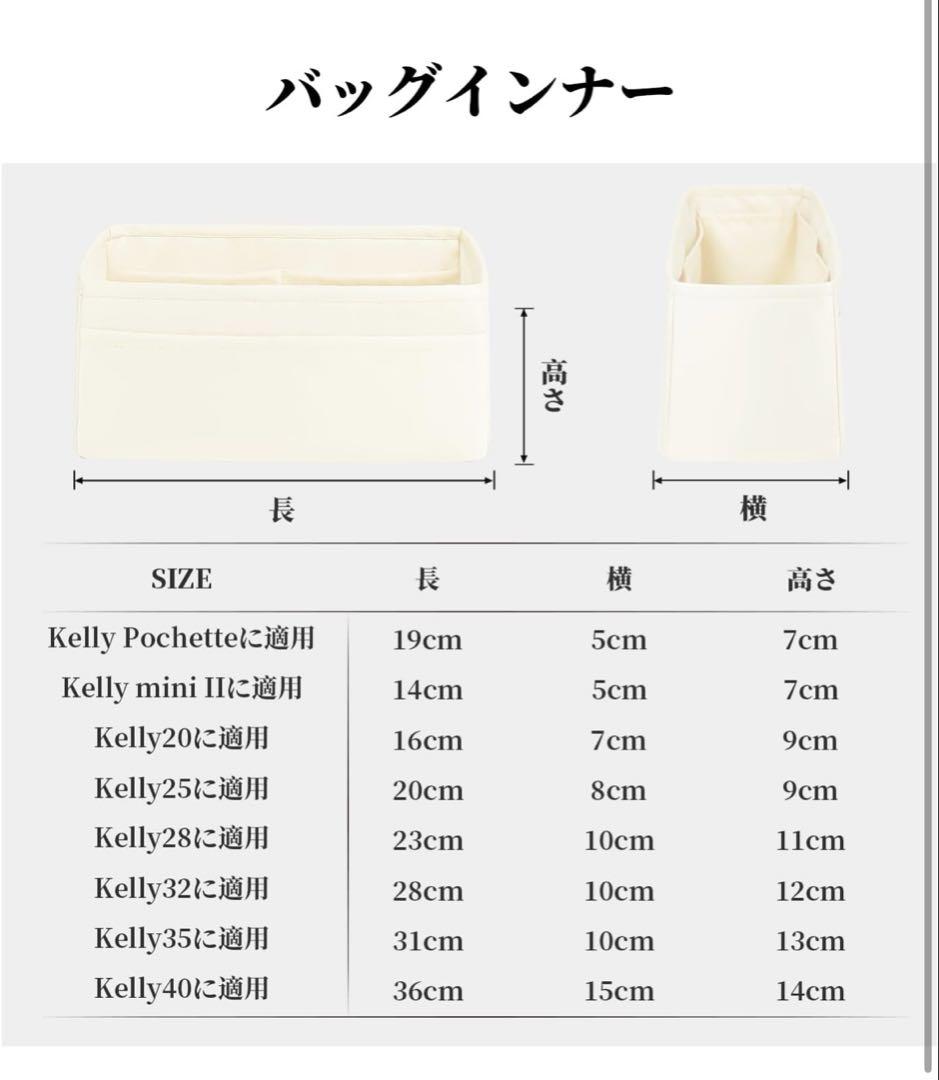 バッグインナー

高さ

長

横

| SIZE | 長 | 横 | 高さ |
|---|---|---|---|
| Kelly Pochetteに適用 | 19cm | 5cm | 7cm |
| Kelly mini IIに適用 | 14cm | 5cm | 7cm |
| Kelly20に適用 | 16cm | 7cm | 9cm |
| Kelly25に適用 | 20cm | 8cm | 9cm |
| Kelly28に適用 | 23cm | 10cm | 11cm |
| Kelly32に適用 | 28cm | 10cm | 12cm |
| Kelly35に適用 | 31cm | 10cm | 13cm |
| Kelly40に適用 | 36cm | 15cm | 14cm |